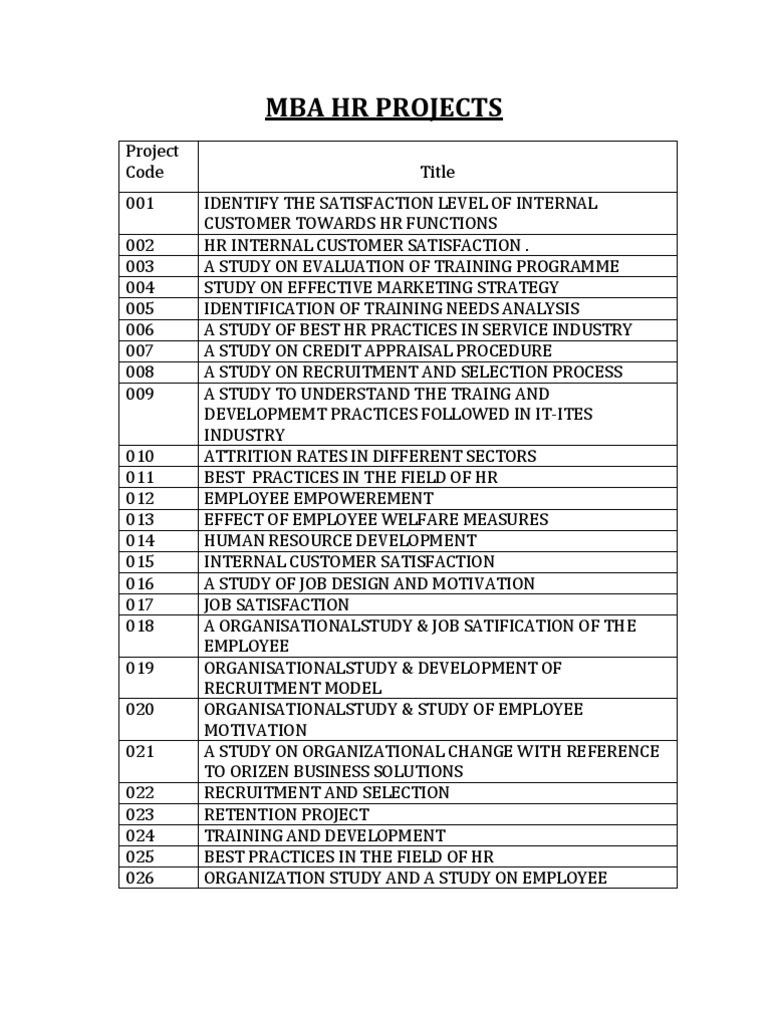 MBA HR PROJECTS

| Project Code | Title |
|---|---|
| 001 | IDENTIFY THE SATISFACTION LEVEL OF INTERNAL CUSTOMER TOWARDS HR FUNCTIONS |
| 002 | HR INTERNAL CUSTOMER SATISFACTION . |
| 003 | A STUDY ON EVALUATION OF TRAINING PROGRAMME |
| 004 | STUDY ON EFFECTIVE MARKETING STRATEGY |
| 005 | IDENTIFICATION OF TRAINING NEEDS ANALYSIS |
| 006 | A STUDY OF BEST HR PRACTICES IN SERVICE INDUSTRY |
| 007 | A STUDY ON CREDIT APPRAISAL PROCEDURE |
| 008 | A STUDY ON RECRUITMENT AND SELECTION PROCESS |
| 009 | A STUDY TO UNDERSTAND THE TRAING AND DEVELOPMEMT PRACTICES FOLLOWED IN IT-ITES INDUSTRY |
| 010 | ATTRITION RATES IN DIFFERENT SECTORS |
| 011 | BEST PRACTICES IN THE FIELD OF HR |
| 012 | EMPLOYEE EMPOWEREMENT |
| 013 | EFFECT OF EMPLOYEE WELFARE MEASURES |
| 014 | HUMAN RESOURCE DEVELOPMENT |
| 015 | INTERNAL CUSTOMER SATISFACTION |
| 016 | A STUDY OF JOB DESIGN AND MOTIVATION |
| 017 | JOB SATISFACTION |
| 018 | A ORGANISATIONALSTUDY & JOB SATIFICATION OF THE EMPLOYEE |
| 019 | ORGANISATIONALSTUDY & DEVELOPMENT OF RECRUITMENT MODEL |
| 020 | ORGANISATIONALSTUDY & STUDY OF EMPLOYEE MOTIVATION |
| 021 | A STUDY ON ORGANIZATIONAL CHANGE WITH REFERENCE TO ORIZEN BUSINESS SOLUTIONS |
| 022 | RECRUITMENT AND SELECTION |
| 023 | RETENTION PROJECT |
| 024 | TRAINING AND DEVELOPMENT |
| 025 | BEST PRACTICES IN THE FIELD OF HR |
| 026 | ORGANIZATION STUDY AND A STUDY ON EMPLOYEE |